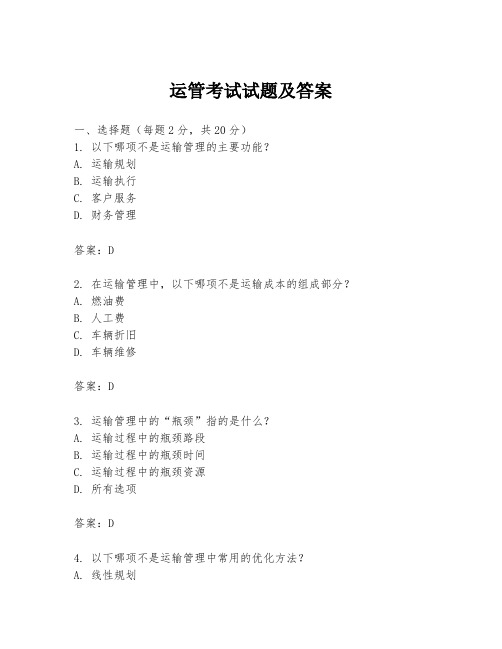 运管考试试题及答案

一、选择题（每题 2 分，共 20 分）
1. 以下哪项不是运输管理的主要功能？
A. 运输规划
B. 运输执行
C. 客户服务
D. 财务管理

答案：D

2. 在运输管理中，以下哪项不是运输成本的组成部分？
A. 燃油费
B. 人工费
C. 车辆折旧
D. 车辆维修

答案：D

3. 运输管理中的“瓶颈”指的是什么？
A. 运输过程中的瓶颈路段
B. 运输过程中的瓶颈时间
C. 运输过程中的瓶颈资源
D. 所有选项

答案：D

4. 以下哪项不是运输管理中常用的优化方法？
A. 线性规划